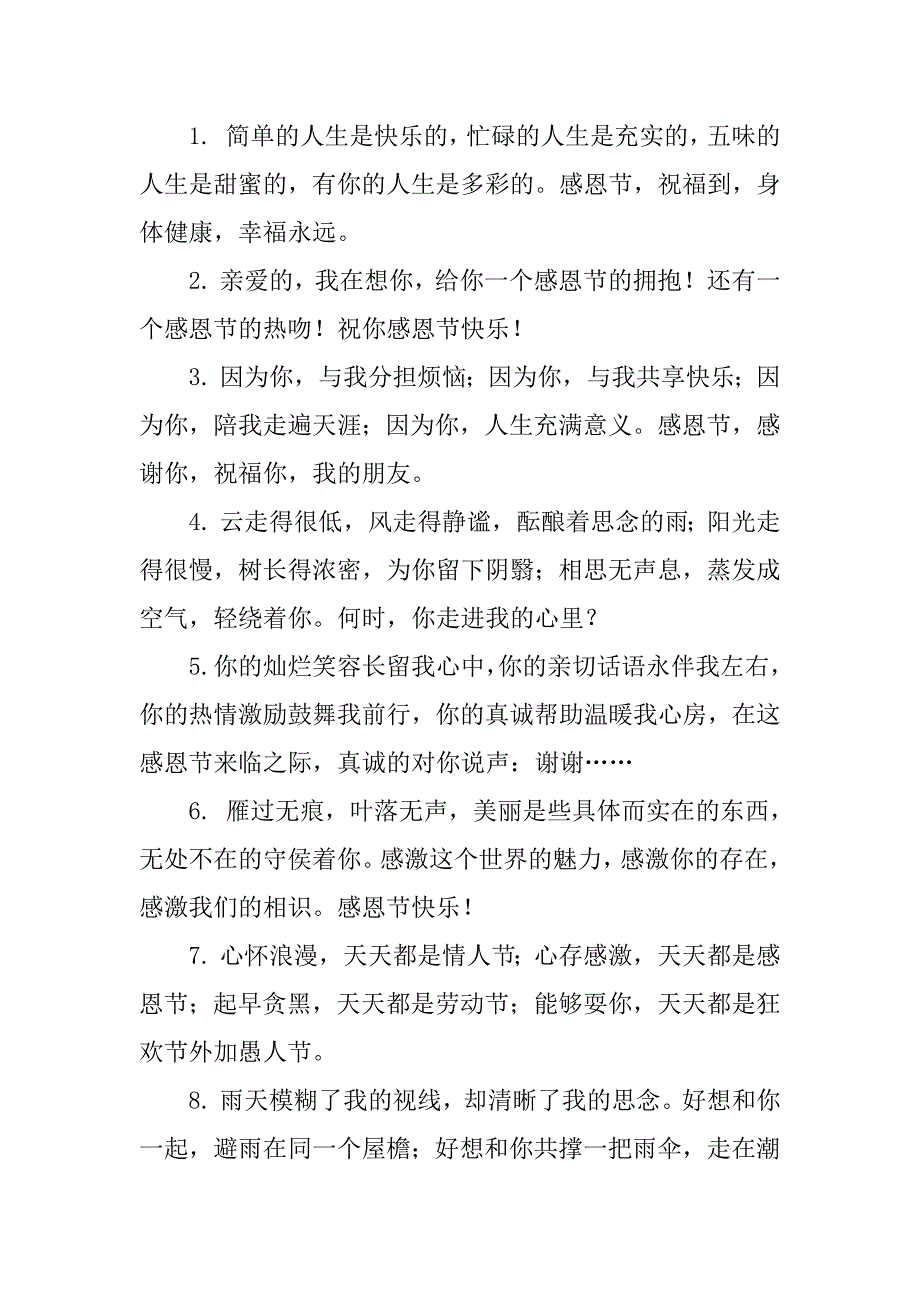 1. 简单的人生是快乐的，忙碌的人生是充实的，五味的人生是甜蜜的，有你的人生是多彩的。感恩节，祝福到，身体健康，幸福永远。

2. 亲爱的，我在想你，给你一个感恩节的拥抱！还有一个感恩节的热吻！祝你感恩节快乐！

3. 因为你，与我分担烦恼；因为你，与我共享快乐；因为你，陪我走遍天涯；因为你，人生充满意义。感恩节，感谢你，祝福你，我的朋友。

4. 云走得很低，风走得静谧，酝酿着思念的雨；阳光走得很慢，树长得浓密，为你留下阴翳；相思无声息，蒸发成空气，轻绕着你。何时，你走进我的心里？

5.你的灿烂笑容长留我心中，你的亲切话语永伴我左右，你的热情激励鼓舞我前行，你的真诚帮助温暖我心房，在这感恩节来临之际，真诚的对你说声：谢谢……

6. 雁过无痕，叶落无声，美丽是些具体而实在的东西，无处不在的守侯着你。感激这个世界的魅力，感激你的存在，感激我们的相识。感恩节快乐！

7. 心怀浪漫，天天都是情人节；心存感激，天天都是感恩节；起早贪黑，天天都是劳动节；能够要你，天天都是狂欢节外加愚人节。

8. 雨天模糊了我的视线，却清晰了我的思念。好想和你一起，避雨在同一个屋檐；好想和你共撑一把雨伞，走在潮